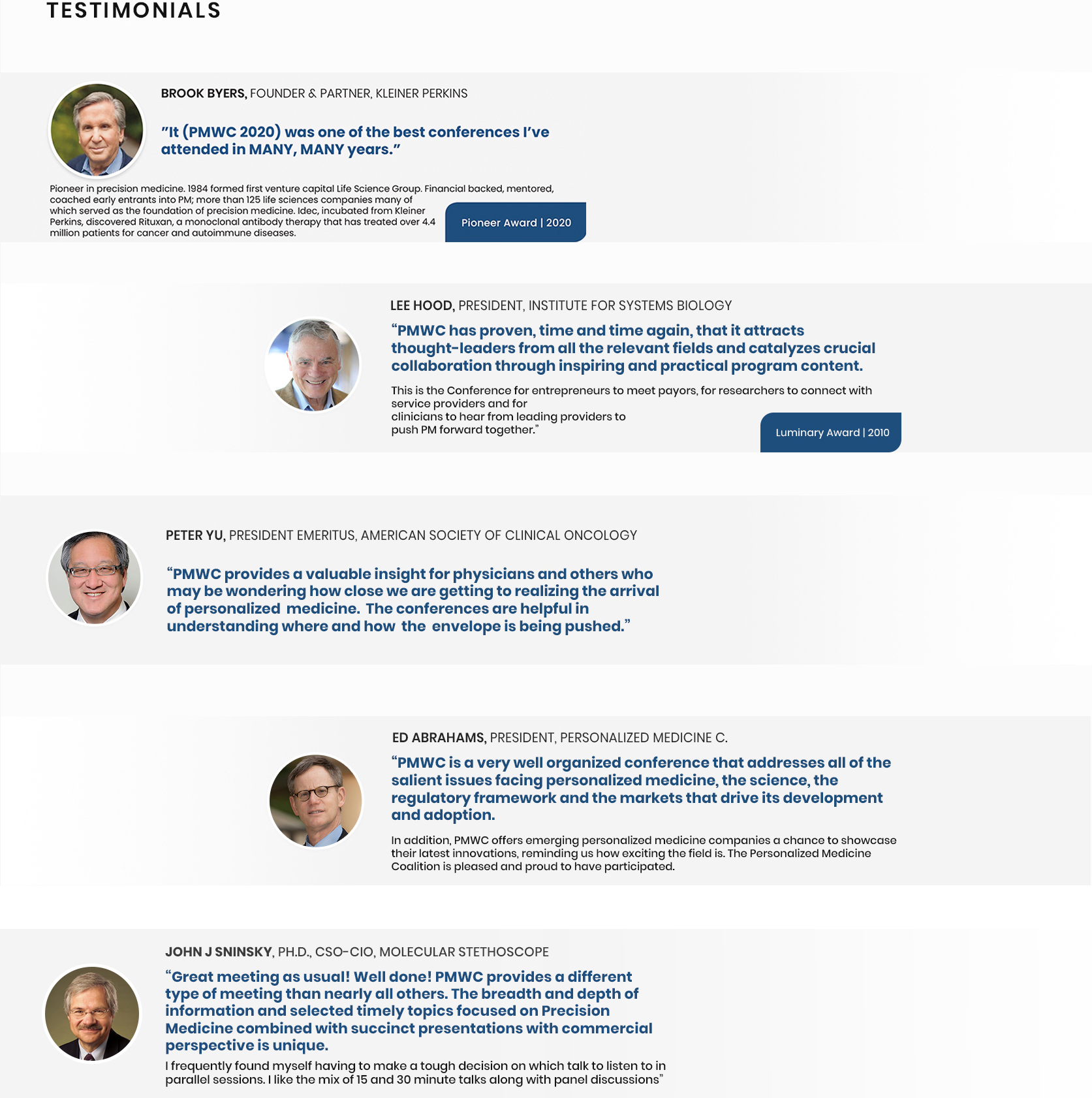 TESTIMONIALS

BROOK BYERS, FOUNDER & PARTNER, KLEINER PERKINS

"It (PMWC 2020) was one of the best conferences I've attended in MANY, MANY years."

Pioneer in precision medicine. 1984 formed first venture capital Life Science Group. Financial backed, mentored, coached early entrants into PM; more than 125 life sciences companies many of which served as the foundation of precision medicine. Idec, incubated from Kleiner Perkins, discovered Rituxan, a monoclonal antibody therapy that has treated over 4.4 million patients for cancer and autoimmune diseases.

Pioneer Award | 2020

LEE HOOD, PRESIDENT, INSTITUTE FOR SYSTEMS BIOLOGY

"PMWC has proven, time and time again, that it attracts thought-leaders from all the relevant fields and catalyzes crucial collaboration through inspiring and practical program content.

This is the Conference for entrepreneurs to meet payors, for researchers to connect with service providers and for clinicians to hear from leading providers to push PM forward together."

Luminary Award | 2010

PETER YU, PRESIDENT EMERITUS, AMERICAN SOCIETY OF CLINICAL ONCOLOGY

"PMWC provides a valuable insight for physicians and others who may be wondering how close we are getting to realizing the arrival of personalized medicine. The conferences are helpful in understanding where and how the envelope is being pushed."

ED ABRAHAMS, PRESIDENT, PERSONALIZED MEDICINE C.

"PMWC is a very well organized conference that addresses all of the salient issues facing personalized medicine, the science, the regulatory framework and the markets that drive its development and adoption.

In addition, PMWC offers emerging personalized medicine companies a chance to showcase their latest innovations, reminding us how exciting the field is. The Personalized Medicine Coalition is pleased and proud to have participated.

JOHN J SNINSKY, PH.D., CSO-CIO, MOLECULAR STETHOSCOPE

"Great meeting as usual! Well done! PMWC provides a different type of meeting than nearly all others. The breadth and depth of information and selected timely topics focused on Precision Medicine combined with succinct presentations with commercial perspective is unique.

I frequently found myself having to make a tough decision on which talk to listen to in parallel sessions. I like the mix of 15 and 30 minute talks along with panel discussions"